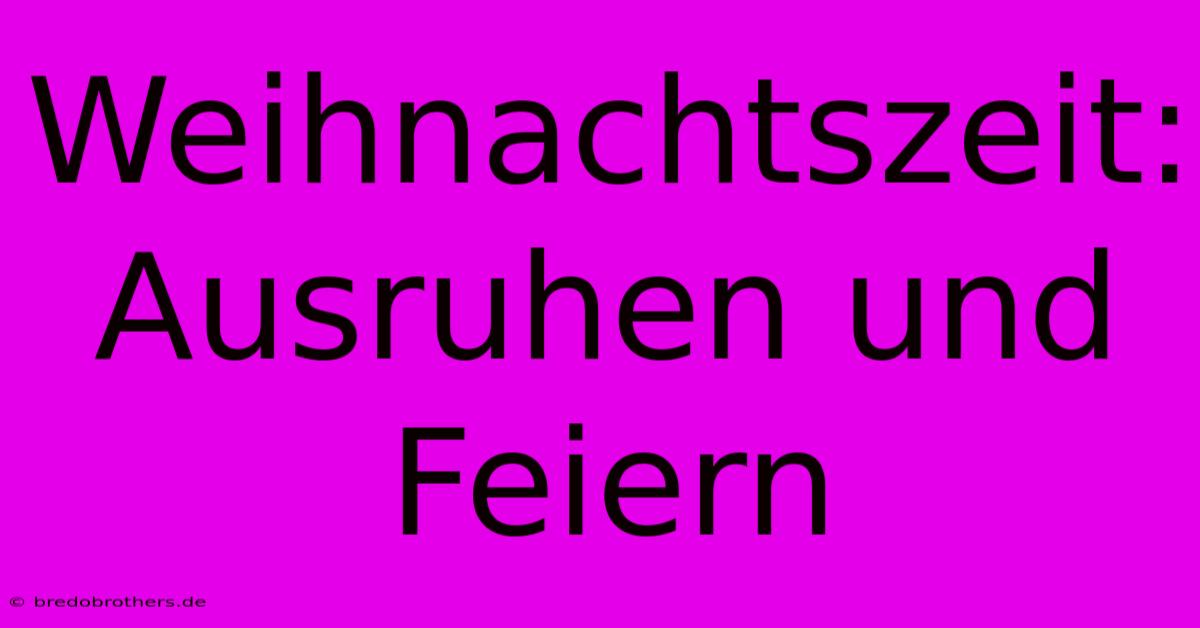 Weihnachtszeit: Ausruhen und Feiern

© bredobrothers.de